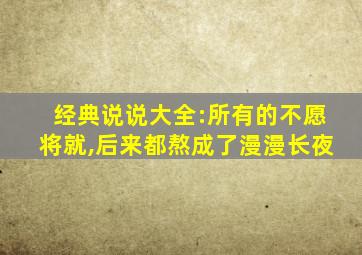 经典说说大全:所有的不愿将就,后来都熬成了漫漫长夜